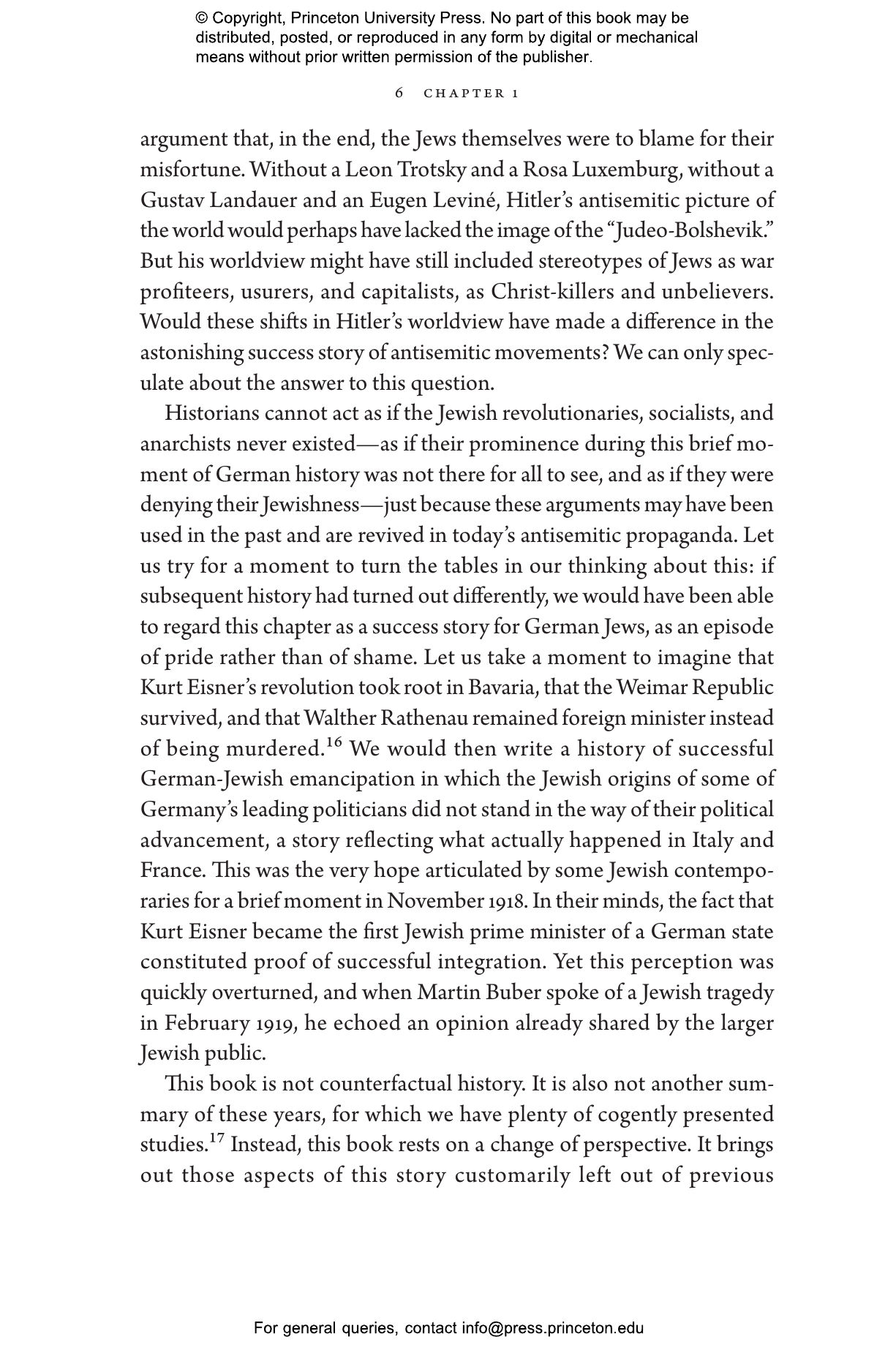 © Copyright, Princeton University Press. No part of this book may be distributed, posted, or reproduced in any form by digital or mechanical means without prior written permission of the publisher.

6 CHAPTER 1

argument that, in the end, the Jews themselves were to blame for their misfortune. Without a Leon Trotsky and a Rosa Luxemburg, without a Gustav Landauer and an Eugen Leviné, Hitler's antisemitic picture of the world would perhaps have lacked the image of the "Judeo-Bolshevik." But his worldview might have still included stereotypes of Jews as war profiteers, usurers, and capitalists, as Christ-killers and unbelievers. Would these shifts in Hitler's worldview have made a difference in the astonishing success story of antisemitic movements? We can only speculate about the answer to this question.

Historians cannot act as if the Jewish revolutionaries, socialists, and anarchists never existed—as if their prominence during this brief moment of German history was not there for all to see, and as if they were denying their Jewishness—just because these arguments may have been used in the past and are revived in today's antisemitic propaganda. Let us try for a moment to turn the tables in our thinking about this: if subsequent history had turned out differently, we would have been able to regard this chapter as a success story for German Jews, as an episode of pride rather than of shame. Let us take a moment to imagine that Kurt Eisner's revolution took root in Bavaria, that the Weimar Republic survived, and that Walther Rathenau remained foreign minister instead of being murdered.$^{16}$ We would then write a history of successful German-Jewish emancipation in which the Jewish origins of some of Germany's leading politicians did not stand in the way of their political advancement, a story reflecting what actually happened in Italy and France. This was the very hope articulated by some Jewish contemporaries for a brief moment in November 1918. In their minds, the fact that Kurt Eisner became the first Jewish prime minister of a German state constituted proof of successful integration. Yet this perception was quickly overturned, and when Martin Buber spoke of a Jewish tragedy in February 1919, he echoed an opinion already shared by the larger Jewish public.

This book is not counterfactual history. It is also not another summary of these years, for which we have plenty of cogently presented studies.$^{17}$ Instead, this book rests on a change of perspective. It brings out those aspects of this story customarily left out of previous

For general queries, contact info@press.princeton.edu